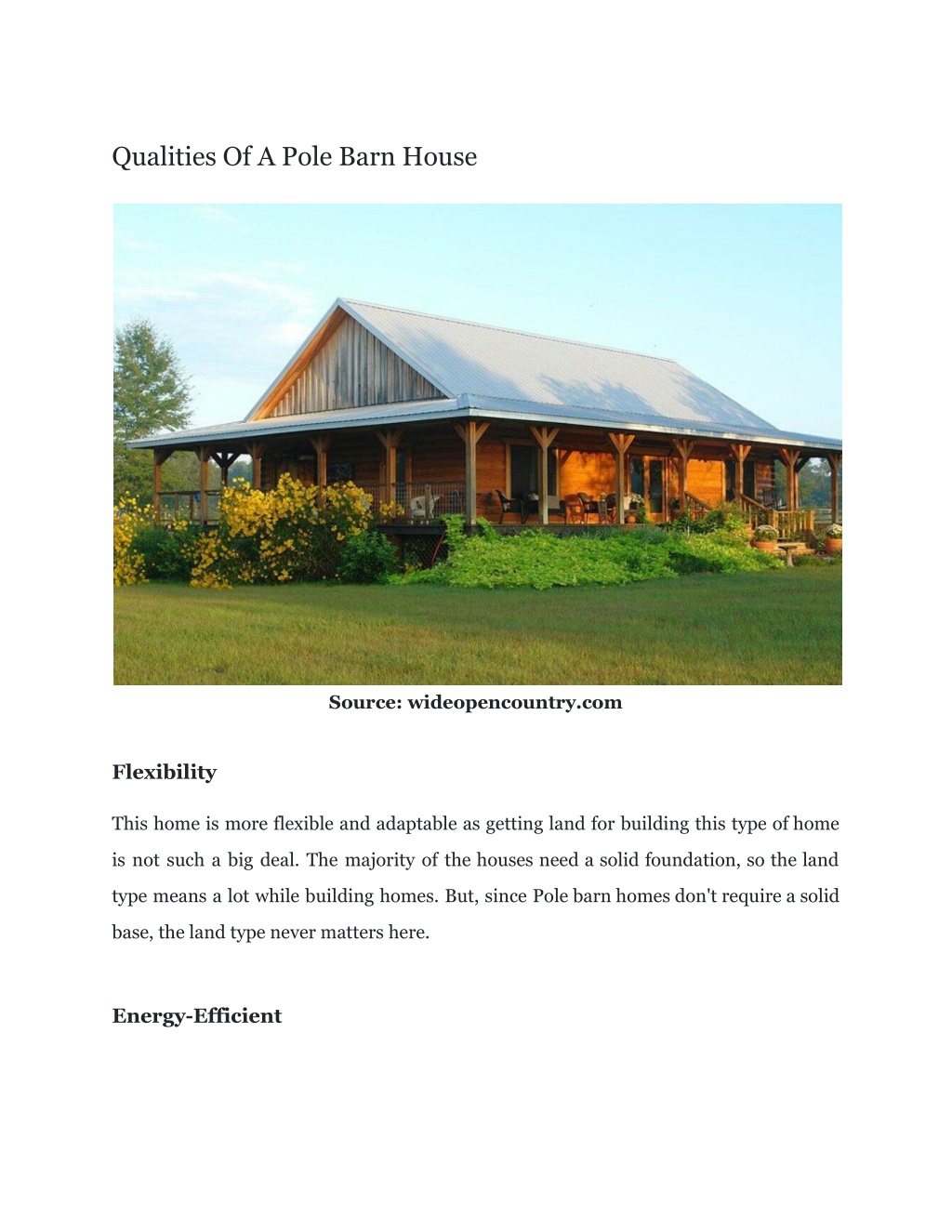 Qualities Of A Pole Barn House

Source: wideopencountry.com

Flexibility

This home is more flexible and adaptable as getting land for building this type of home is not such a big deal. The majority of the houses need a solid foundation, so the land type means a lot while building homes. But, since Pole barn homes don't require a solid base, the land type never matters here.

Energy-Efficient